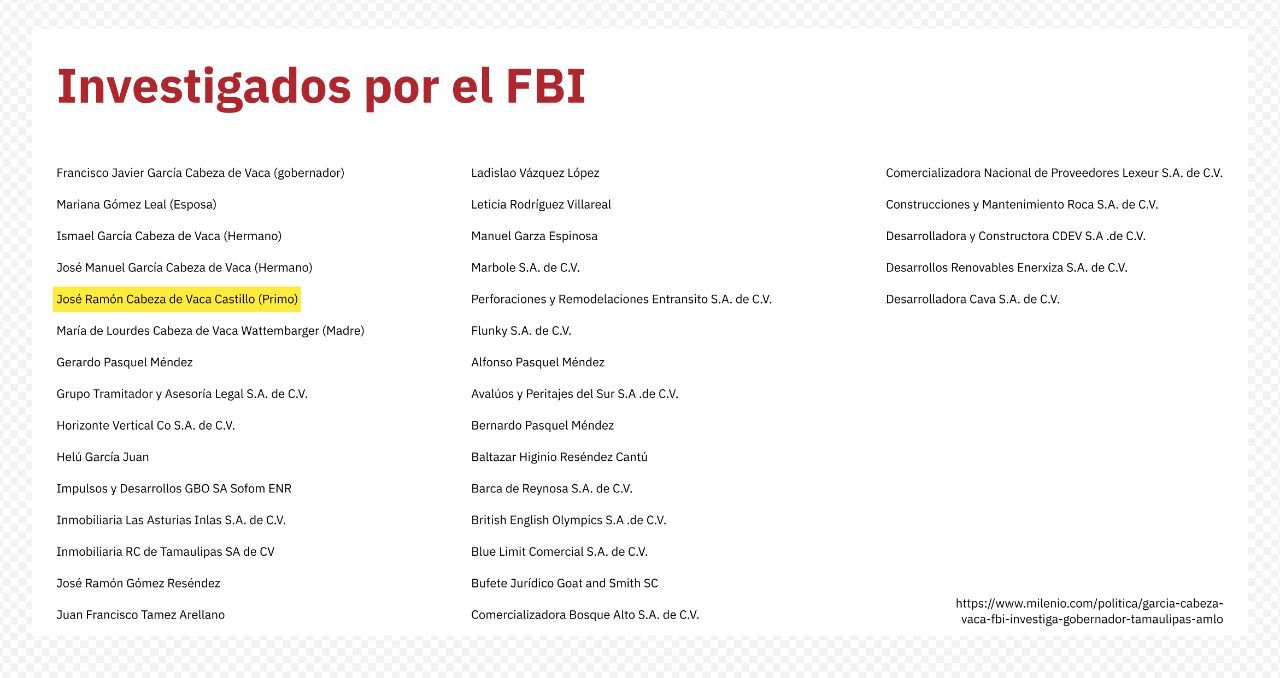 Investigados por el FBI

Francisco Javier García Cabeza de Vaca (gobernador)

Mariana Gómez Leal (Esposa)

Ismael García Cabeza de Vaca (Hermano)

José Manuel García Cabeza de Vaca (Hermano)

José Ramón Cabeza de Vaca Castillo (Primo)

María de Lourdes Cabeza de Vaca Wattembarger (Madre)

Gerardo Pasquel Méndez

Grupo Tramitador y Asesoría Legal S.A. de C.V.

Horizonte Vertical Co S.A. de C.V.

Helú García Juan

Impulsos y Desarrollos GBO SA Sofom ENR

Inmobiliaria Las Asturias Inlas S.A. de C.V.

Inmobiliaria RC de Tamaulipas SA de CV

José Ramón Gómez Reséndez

Juan Francisco Tamez Arellano

Ladislao Vázquez López

Leticia Rodríguez Villareal

Manuel Garza Espinosa

Marbole S.A. de C.V.

Perforaciones y Remodelaciones Entransito S.A. de C.V.

Flunky S.A. de C.V.

Alfonso Pasquel Méndez

Avalúos y Peritajes del Sur S.A .de C.V.

Bernardo Pasquel Méndez

Baltazar Higinio Reséndez Cantú

Barca de Reynosa S.A. de C.V.

British English Olympics S.A .de C.V.

Blue Limit Comercial S.A. de C.V.

Bufete Jurídico Goat and Smith SC

Comercializadora Bosque Alto S.A. de C.V.

Comercializadora Nacional de Proveedores Lexeur S.A. de C.V.

Construcciones y Mantenimiento Roca S.A. de C.V.

Desarrolladora y Constructora CDEV S.A .de C.V.

Desarrollos Renovables Enerxiza S.A. de C.V.

Desarrolladora Cava S.A. de C.V.

https://www.milenio.com/politica/garcia-cabeza-vaca-fbi-investiga-gobernador-tamaulipas-amlo